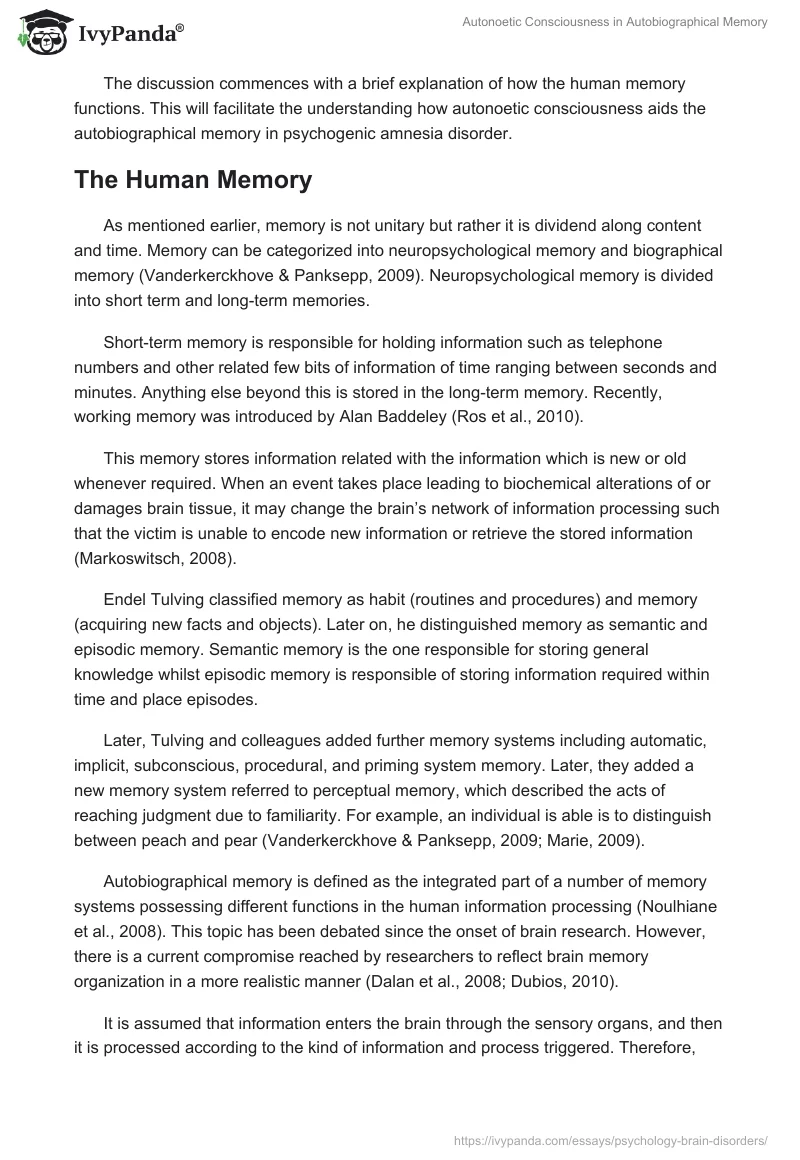 IvyPanda®

Autonoetic Consciousness in Autobiographical Memory

The discussion commences with a brief explanation of how the human memory functions. This will facilitate the understanding how autonoetic consciousness aids the autobiographical memory in psychogenic amnesia disorder.

The Human Memory

As mentioned earlier, memory is not unitary but rather it is dividend along content and time. Memory can be categorized into neuropsychological memory and biographical memory (Vanderkerckhove & Panksepp, 2009). Neuropsychological memory is divided into short term and long-term memories.

Short-term memory is responsible for holding information such as telephone numbers and other related few bits of information of time ranging between seconds and minutes. Anything else beyond this is stored in the long-term memory. Recently, working memory was introduced by Alan Baddeley (Ros et al., 2010).

This memory stores information related with the information which is new or old whenever required. When an event takes place leading to biochemical alterations of or damages brain tissue, it may change the brain's network of information processing such that the victim is unable to encode new information or retrieve the stored information (Markoswitsch, 2008).

Endel Tulving classified memory as habit (routines and procedures) and memory (acquiring new facts and objects). Later on, he distinguished memory as semantic and episodic memory. Semantic memory is the one responsible for storing general knowledge whilst episodic memory is responsible of storing information required within time and place episodes.

Later, Tulving and colleagues added further memory systems including automatic, implicit, subconscious, procedural, and priming system memory. Later, they added a new memory system referred to perceptual memory, which described the acts of reaching judgment due to familiarity. For example, an individual is able is to distinguish between peach and pear (Vanderkerckhove & Panksepp, 2009; Marie, 2009).

Autobiographical memory is defined as the integrated part of a number of memory systems possessing different functions in the human information processing (Noulhiane et al., 2008). This topic has been debated since the onset of brain research. However, there is a current compromise reached by researchers to reflect brain memory organization in a more realistic manner (Dalan et al., 2008; Dubios, 2010).

It is assumed that information enters the brain through the sensory organs, and then it is processed according to the kind of information and process triggered. Therefore,

https://ivypanda.com/essays/psychology-brain-disorders/